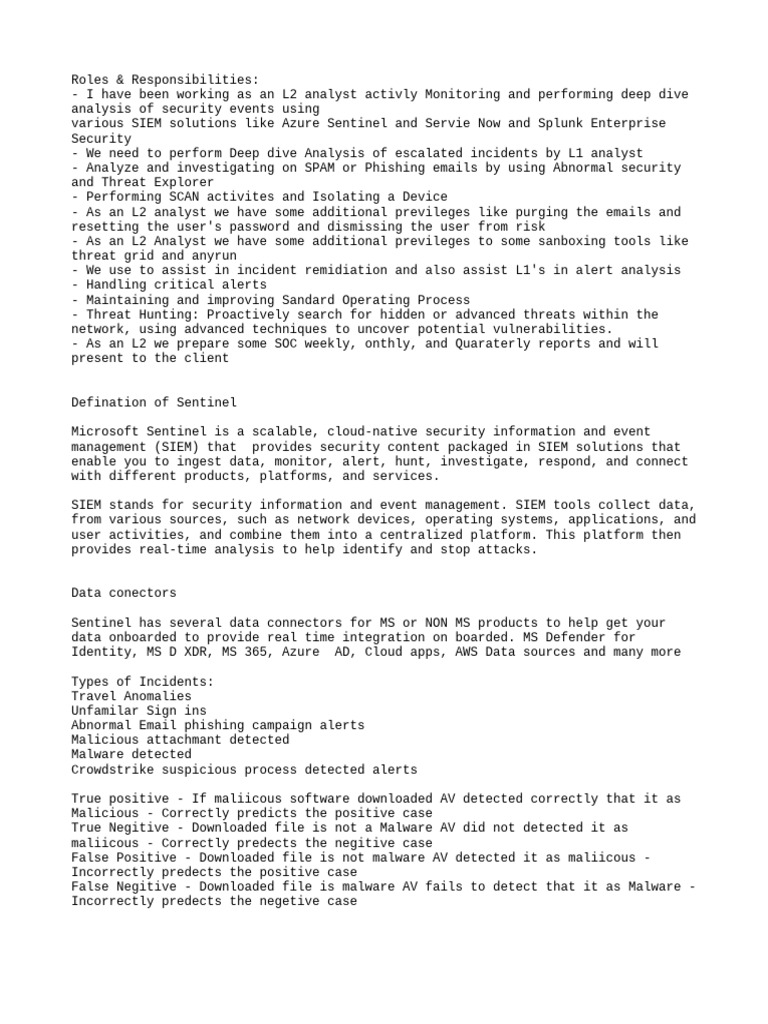 Roles & Responsibilities:
- I have been working as an L2 analyst activly Monitoring and performing deep dive analysis of security events using various SIEM solutions like Azure Sentinel and Servie Now and Splunk Enterprise Security
- We need to perform Deep dive Analysis of escalated incidents by L1 analyst
- Analyze and investigating on SPAM or Phishing emails by using Abnormal security and Threat Explorer
- Performing SCAN activites and Isolating a Device
- As an L2 analyst we have some additional previleges like purging the emails and resetting the user's password and dismissing the user from risk
- As an L2 Analyst we have some additional previleges to some sanboxing tools like threat grid and anyrun
- We use to assist in incident remidiation and also assist L1's in alert analysis
- Handling critical alerts
- Maintaining and improving Sandard Operating Process
- Threat Hunting: Proactively search for hidden or advanced threats within the network, using advanced techniques to uncover potential vulnerabilities.
- As an L2 we prepare some SOC weekly, onthly, and Quaraterly reports and will present to the client

Defination of Sentinel

Microsoft Sentinel is a scalable, cloud-native security information and event management (SIEM) that provides security content packaged in SIEM solutions that enable you to ingest data, monitor, alert, hunt, investigate, respond, and connect with different products, platforms, and services.

SIEM stands for security information and event management. SIEM tools collect data, from various sources, such as network devices, operating systems, applications, and user activities, and combine them into a centralized platform. This platform then provides real-time analysis to help identify and stop attacks.

Data conectors

Sentinel has several data connectors for MS or NON MS products to help get your data onboarded to provide real time integration on boarded. MS Defender for Identity, MS D XDR, MS 365, Azure AD, Cloud apps, AWS Data sources and many more

Types of Incidents:
Travel Anomalies
Unfamilar Sign ins
Abnormal Email phishing campaign alerts
Malicious attachmant detected
Malware detected
Crowdstrike suspicious process detected alerts

True positive - If maliicous software downloaded AV detected correctly that it as Malicious - Correctly predicts the positive case
True Negitive - Downloaded file is not a Malware AV did not detected it as maliicous - Correctly predects the negitive case
False Positive - Downloaded file is not malware AV detected it as maliicous - Incorrectly predects the positive case
False Negitive - Downloaded file is malware AV fails to detect that it as Malware - Incorrectly predects the negetive case